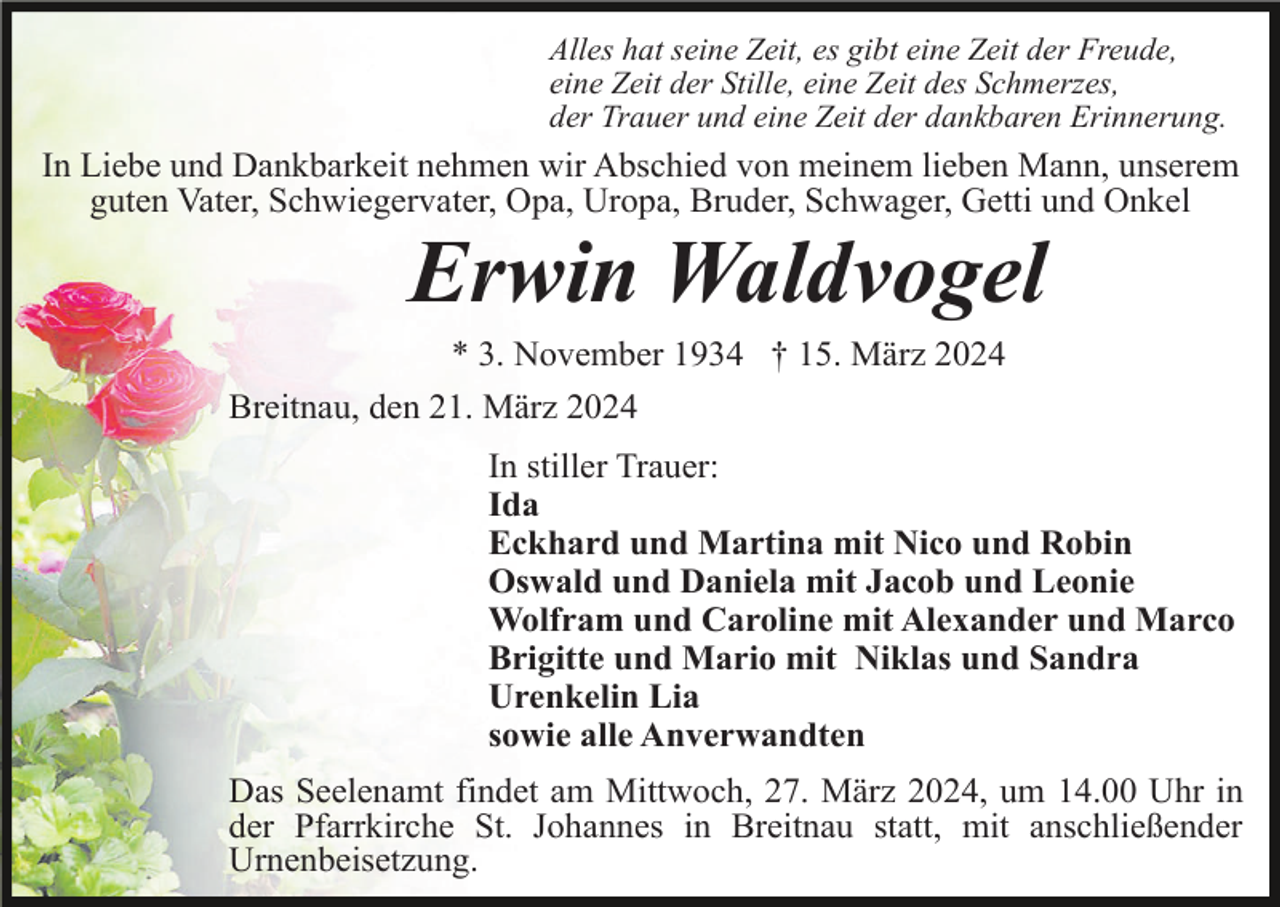 Alles hat seine Zeit, es gibt eine Zeit der Freude,
eine Zeit der Stille, eine Zeit des Schmerzes,
der Trauer und eine Zeit der dankbaren Erinnerung.

In Liebe und Dankbarkeit nehmen wir Abschied von meinem lieben Mann, unserem guten Vater, Schwiegervater, Opa, Uropa, Bruder, Schwager, Getti und Onkel

Erwin Waldvogel

* 3. November 1934 † 15. März 2024

Breitnau, den 21. März 2024

In stiller Trauer:
Ida
Eckhard und Martina mit Nico und Robin
Oswald und Daniela mit Jacob und Leonie
Wolfram und Caroline mit Alexander und Marco
Brigitte und Mario mit Niklas und Sandra
Urenkelin Lia
sowie alle Anverwandten

Das Seelenamt findet am Mittwoch, 27. März 2024, um 14.00 Uhr in der Pfarrkirche St. Johannes in Breitnau statt, mit anschließender Urnenbeisetzung.